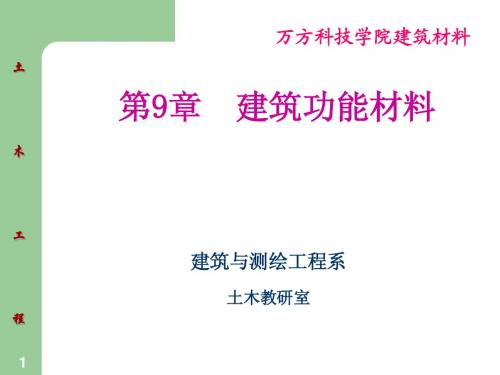 万方科技学院建筑材料

土

木

工

程

第9章 建筑功能材料

建筑与测绘工程系

土木教研室

1